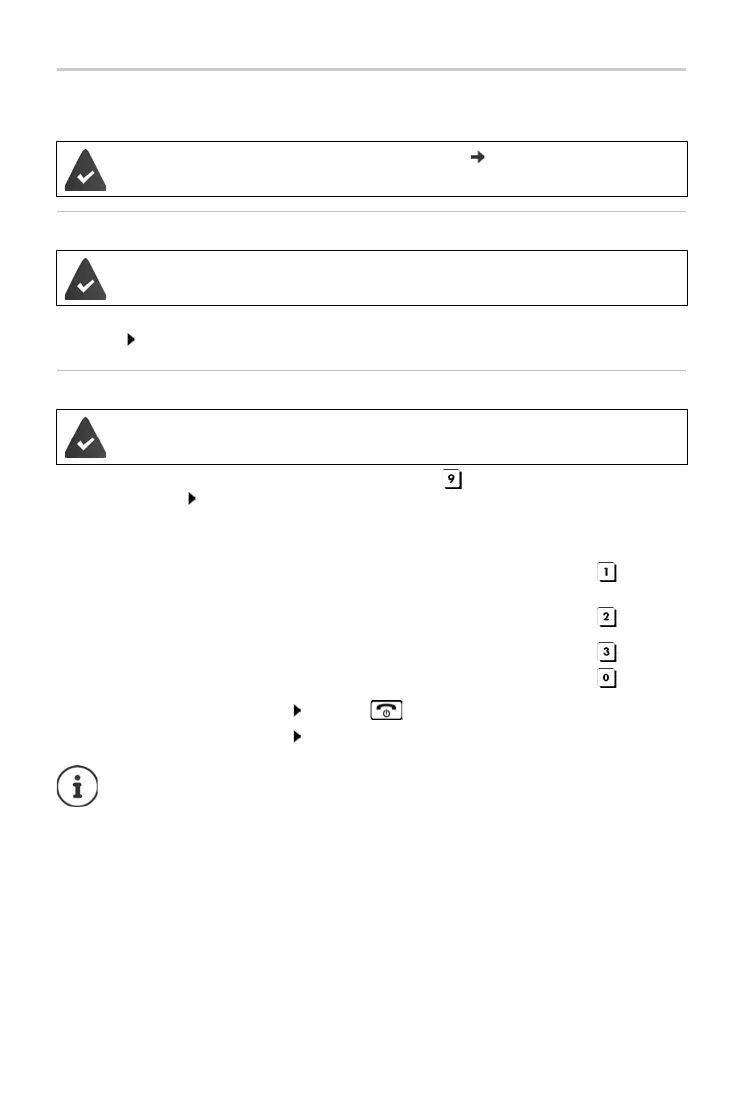 9

1

2

3

0